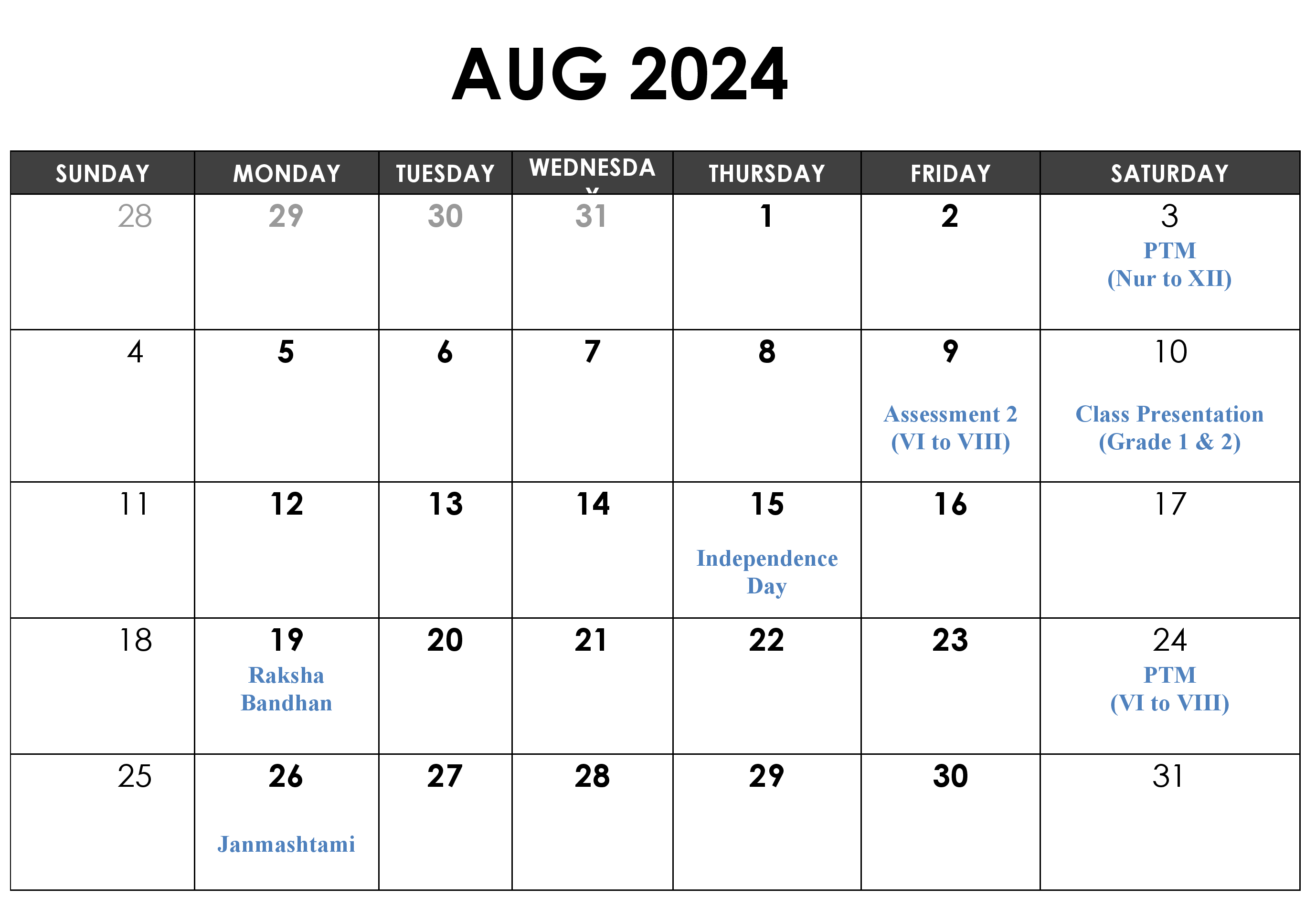 AUG 2024

| SUNDAY | MONDAY | TUESDAY | WEDNESDAY | THURSDAY | FRIDAY | SATURDAY |
|---|---|---|---|---|---|---|
| 28 | 29 | 30 | 31 | 1 | 2 | 3 PTM (Nur to XII) |
| 4 | 5 | 6 | 7 | 8 | 9 Assessment 2 (VI to VIII) | 10 Class Presentation (Grade 1 & 2) |
| 11 | 12 | 13 | 14 | 15 Independence Day | 16 | 17 |
| 18 | 19 Raksha Bandhan | 20 | 21 | 22 | 23 | 24 PTM (VI to VIII) |
| 25 | 26 Janmashtami | 27 | 28 | 29 | 30 | 31 |